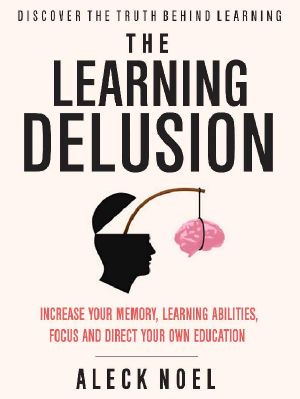 DISCOVER THE TRUTH BEHIND LEARNING

THE LEARNING DELUSION

INCREASE YOUR MEMORY, LEARNING ABILITIES, FOCUS AND DIRECT YOUR OWN EDUCATION

ALECK NOEL